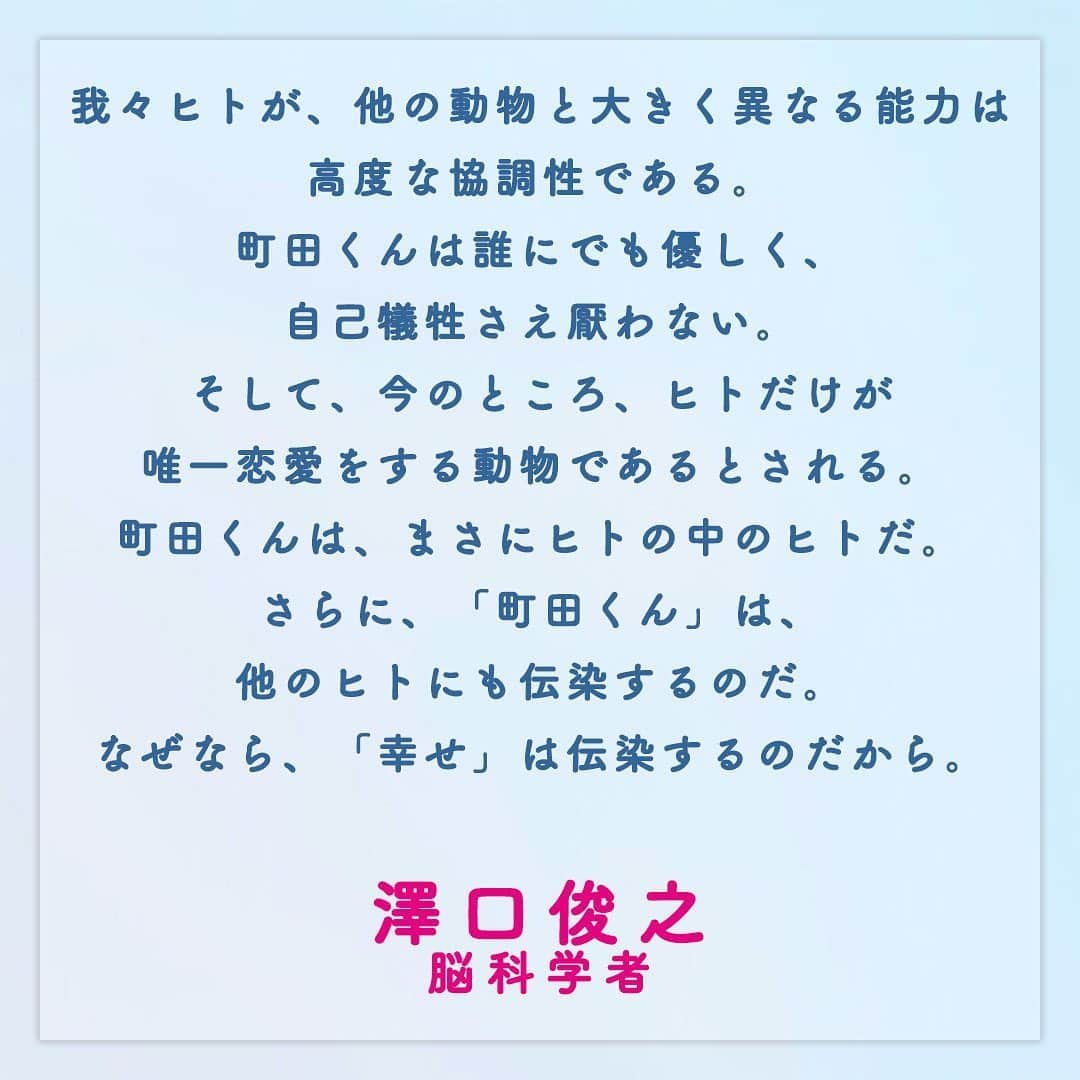 我々ヒトが、他の動物と大きく異なる能力は
高度な協調性である。
町田くんは誰にでも優しく、
自己犠牲さえ厭わない。
そして、今のところ、ヒトだけが
唯一恋愛をする動物であるとされる。
町田くんは、まさにヒトの中のヒトだ。
さらに、「町田くん」は、
他のヒトにも伝染するのだ。
なぜなら、「幸せ」は伝染するのだから。

澤口俊之
脳科学者